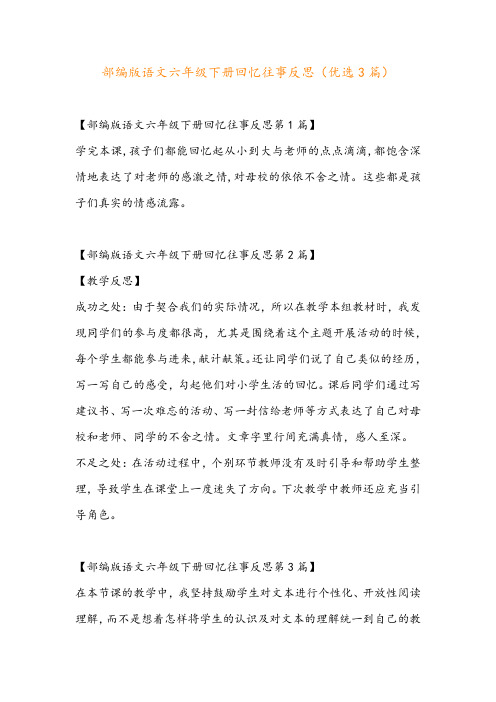 部编版语文六年级下册回忆往事反思（优选3篇）

【部编版语文六年级下册回忆往事反思第1篇】

学完本课，孩子们都能回忆起从小到大与老师的点点滴滴，都饱含深情地表达了对老师的感激之情，对母校的依依不舍之情。这些都是孩子们真实的情感流露。

【部编版语文六年级下册回忆往事反思第2篇】

【教学反思】

成功之处：由于契合我们的实际情况，所以在教学本组教材时，我发现同学们的参与度都很高，尤其是围绕着这个主题开展活动的时候，每个学生都能参与进来，献计献策。还让同学们说了自己类似的经历，写一写自己的感受，勾起他们对小学生活的回忆。课后同学们通过写建议书、写一次难忘的活动、写一封信给老师等方式表达了自己对母校和老师、同学的不舍之情。文章字里行间充满真情，感人至深。

不足之处：在活动过程中，个别环节教师没有及时引导和帮助学生整理，导致学生在课堂上一度迷失了方向。下次教学中教师还应充当引导角色。

【部编版语文六年级下册回忆往事反思第3篇】

在本节课的教学中，我坚持鼓励学生对文本进行个性化、开放性阅读理解，而不是想着怎样将学生的认识及对文本的理解统一到自己的教